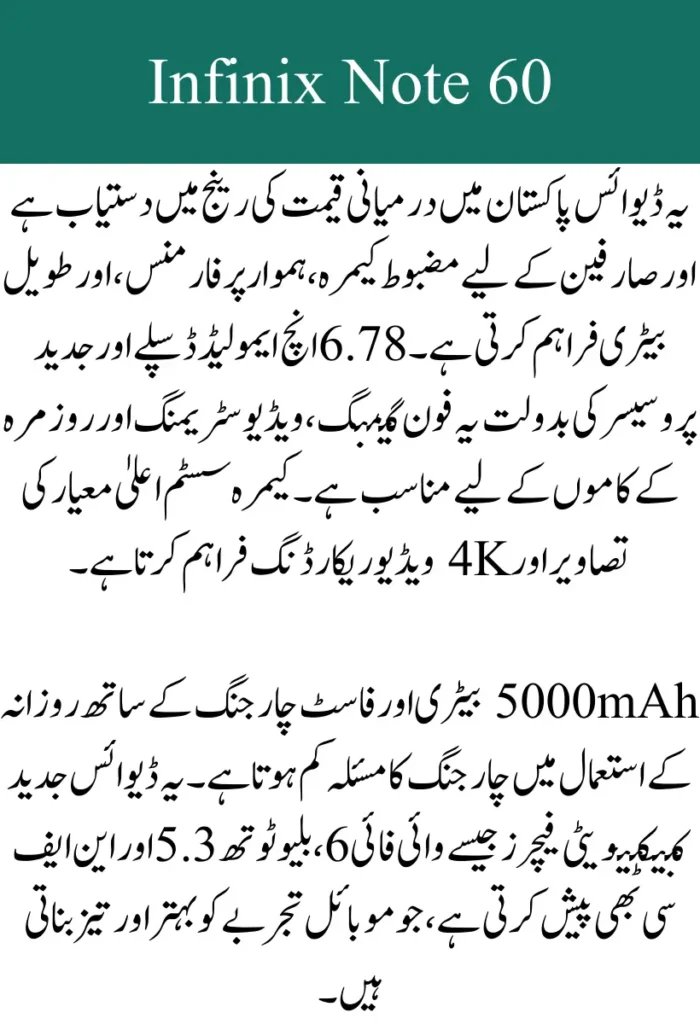 Infinix Note 60

یہ ڈیوائس پاکستان میں درمیانی قیمت کی رینج میں دستیاب ہے اور صارفین کے لیے مضبوط کیمرہ، ہموار پرفارمنس، اور طویل بیٹری فراہم کرتی ہے۔ 6.78 انچ ایمولیڈ ڈسپلے اور جدید پروسیسر کی بدولت یہ فون گیمنگ، ویڈیو سٹریمنگ اور روزمرہ کے کاموں کے لیے مناسب ہے۔ کیمرہ سسٹم اعلیٰ معیار کی تصاویر اور 4K ویڈیو ریکارڈنگ فراہم کرتا ہے۔

5000mAh بیٹری اور فاسٹ چارجنگ کے ساتھ روزانہ کے استعمال میں چارجنگ کا مسئلہ کم ہوتا ہے۔ یہ ڈیوائس جدید کنیکٹیویٹی فیچرز جیسے وائی فائی 6، بلیوٹوتھ 5.3 اور این ایف سی بھی پیش کرتی ہے، جو موبائل تجربے کو بہتر اور تیز بناتی ہیں۔